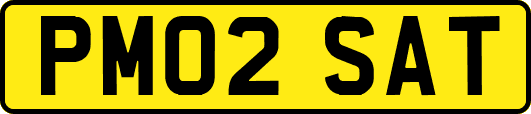 PM02 SAT